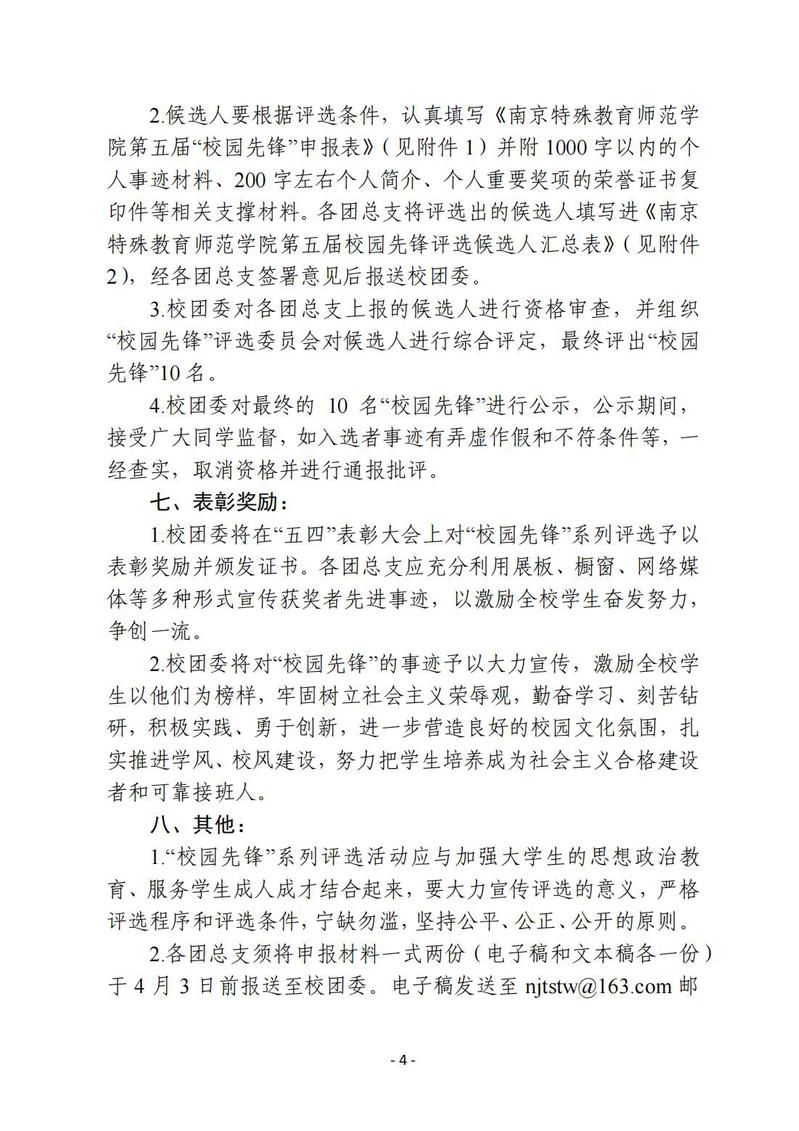 2.候选人要根据评选条件，认真填写《南京特殊教育师范学院第五届“校园先锋”申报表》（见附件 1）并附 1000 字以内的个人事迹材料、200 字左右个人简介、个人重要奖项的荣誉证书复印件等相关支撑材料。各团总支将评选出的候选人填写进《南京特殊教育师范学院第五届校园先锋评选候选人汇总表》（见附件 2），经各团总支签署意见后报送校团委。

3.校团委对各团总支上报的候选人进行资格审查，并组织“校园先锋”评选委员会对候选人进行综合评定，最终评出“校园先锋”10 名。

4.校团委对最终的 10 名“校园先锋”进行公示，公示期间，接受广大同学监督，如入选者事迹有弄虚作假和不符条件等，一经查实，取消资格并进行通报批评。

七、表彰奖励：

1.校团委将在“五四”表彰大会上对“校园先锋”系列评选予以表彰奖励并颁发证书。各团总支应充分利用展板、橱窗、网络媒体等多种形式宣传获奖者先进事迹，以激励全校学生奋发努力，争创一流。

2.校团委将对“校园先锋”的事迹予以大力宣传，激励全校学生以他们为榜样，牢固树立社会主义荣辱观，勤奋学习、刻苦钻研，积极实践、勇于创新，进一步营造良好的校园文化氛围，扎实推进学风、校风建设，努力把学生培养成为社会主义合格建设者和可靠接班人。

八、其他：

1.“校园先锋”系列评选活动应与加强大学生的思想政治教育、服务学生成人成才结合起来，要大力宣传评选的意义，严格评选程序和评选条件，宁缺勿滥，坚持公平、公正、公开的原则。

2.各团总支须将申报材料一式两份（电子稿和文本稿各一份）于 4 月 3 日前报送至校团委。电子稿发送至 njtstw@163.com 邮

- 4 -